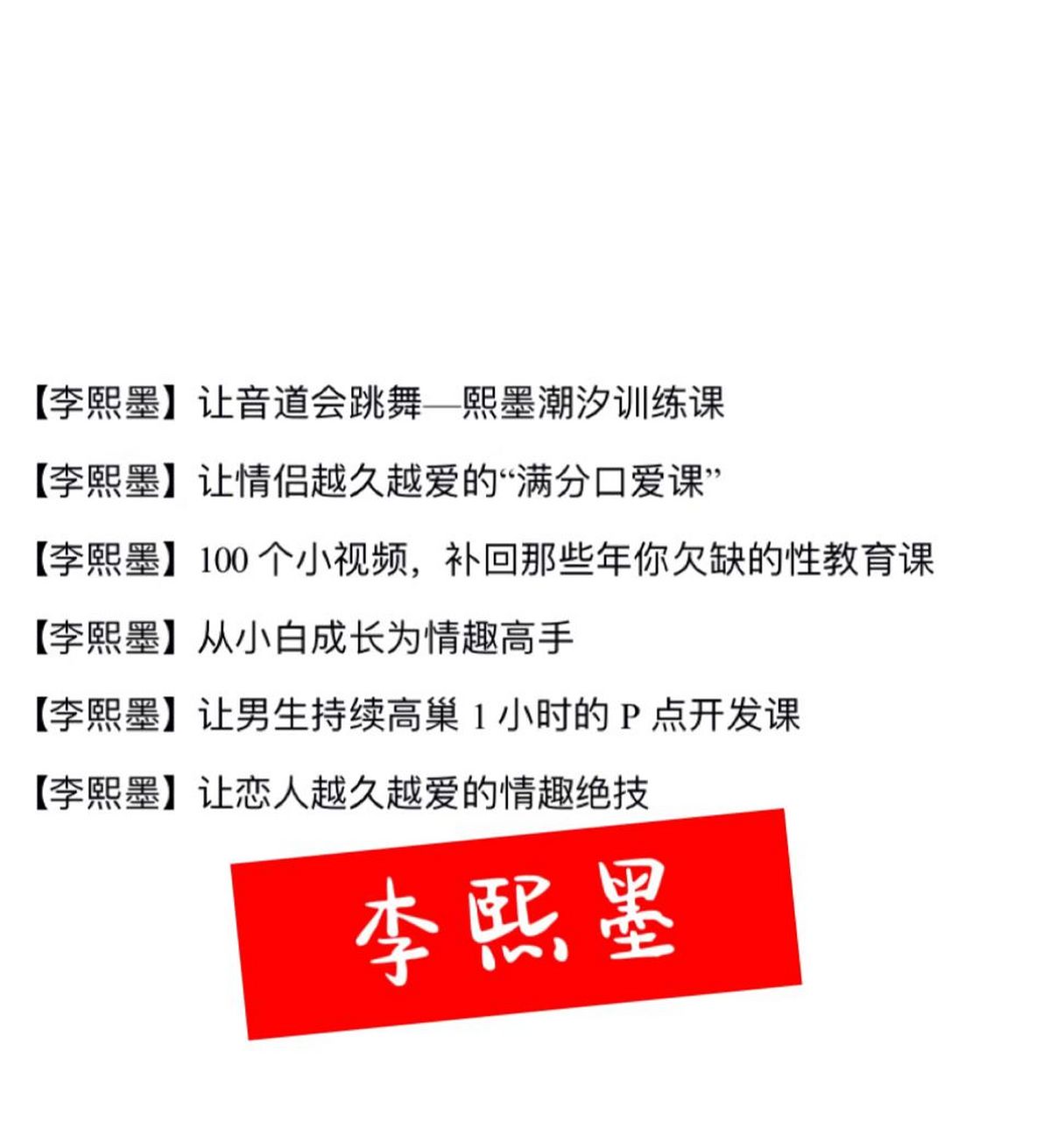 【李熙墨】让音道会跳舞—熙墨潮汐训练课

【李熙墨】让情侣越久越爱的“满分口爱课”

【李熙墨】100 个小视频，补回那些年你欠缺的性教育课

【李熙墨】从小白成长为情趣高手

【李熙墨】让男生持续高巢 1 小时的 P 点开发课

【李熙墨】让恋人越久越爱的情趣绝技

李熙墨